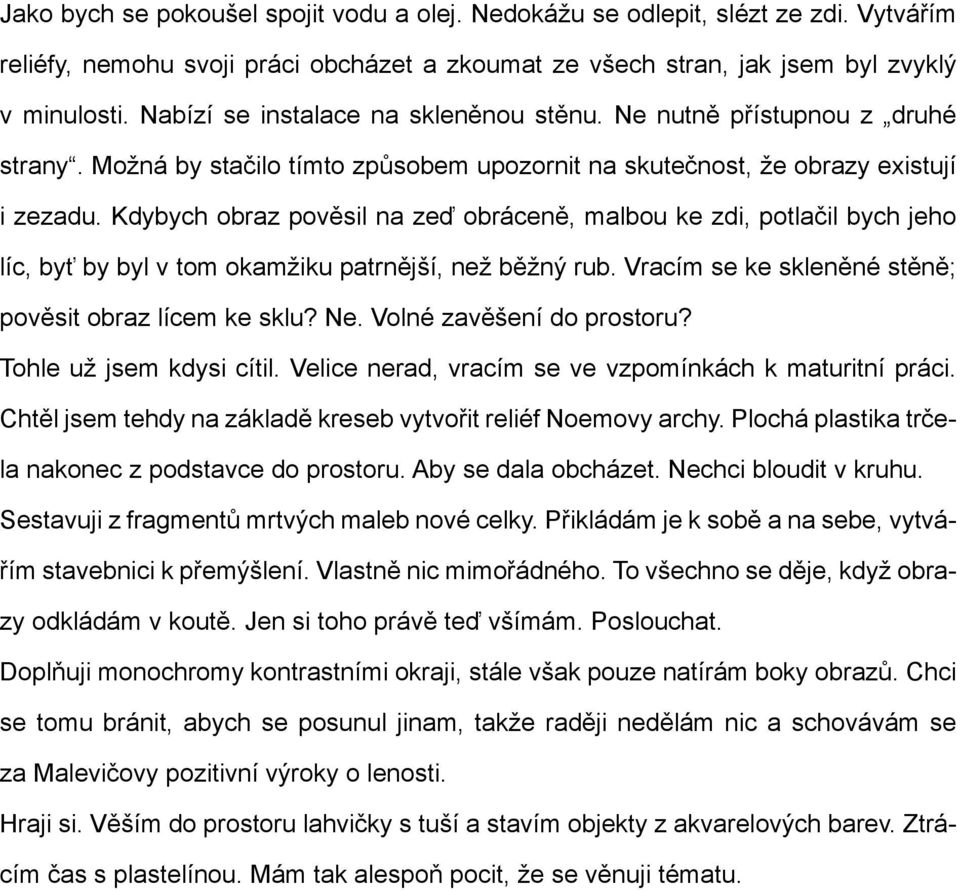 Jako bych se pokoušel spojit vodu a olej. Nedokážu se odlepit, slézt ze zdi. Vytvářím reliéfy, nemohu svoji práci obcházet a zkoumat ze všech stran, jak jsem byl zvyklý v minulosti. Nabízí se instalace na skleněnou stěnu. Ne nutně přístupnou z „druhé strany“. Možná by stačilo tímto způsobem upozornit na skutečnost, že obrazy existují i zezadu. Kdybych obraz pověsil na zeď obráceně, malbou ke zdi, potlačil bych jeho líc, byť by byl v tom okamžiku patrnější, než běžný rub. Vracím se ke skleněné stěně; pověsit obraz lícem ke sklu? Ne. Volné zavěšení do prostoru?

Tohle už jsem kdysi cítil. Velice nerad, vracím se ve vzpomínkách k maturitní práci. Chtěl jsem tehdy na základě kreseb vytvořit reliéf Noemovy archy. Plochá plastika trčela nakonec z podstavce do prostoru. Aby se dala obcházet. Nechci bloudit v kruhu.

Sestavuji z fragmentů mrtvých maleb nové celky. Přikládám je k sobě a na sebe, vytvářím stavebnici k přemýšlení. Vlastně nic mimořádného. To všechno se děje, když obrazy odkládám v koutě. Jen si toho právě teď všímám. Poslouchat.

Doplňuji monochromy kontrastními okraji, stále však pouze natírám boky obrazů. Chci se tomu bránit, abych se posunul jinam, takže raději nedělám nic a schovávám se za Malevičovy pozitivní výroky o lenosti.

Hraji si. Věším do prostoru lahvičky s tuší a stavím objekty z akvarelových barev. Ztrácím čas s plastelínou. Mám tak alespoň pocit, že se věnuji tématu.